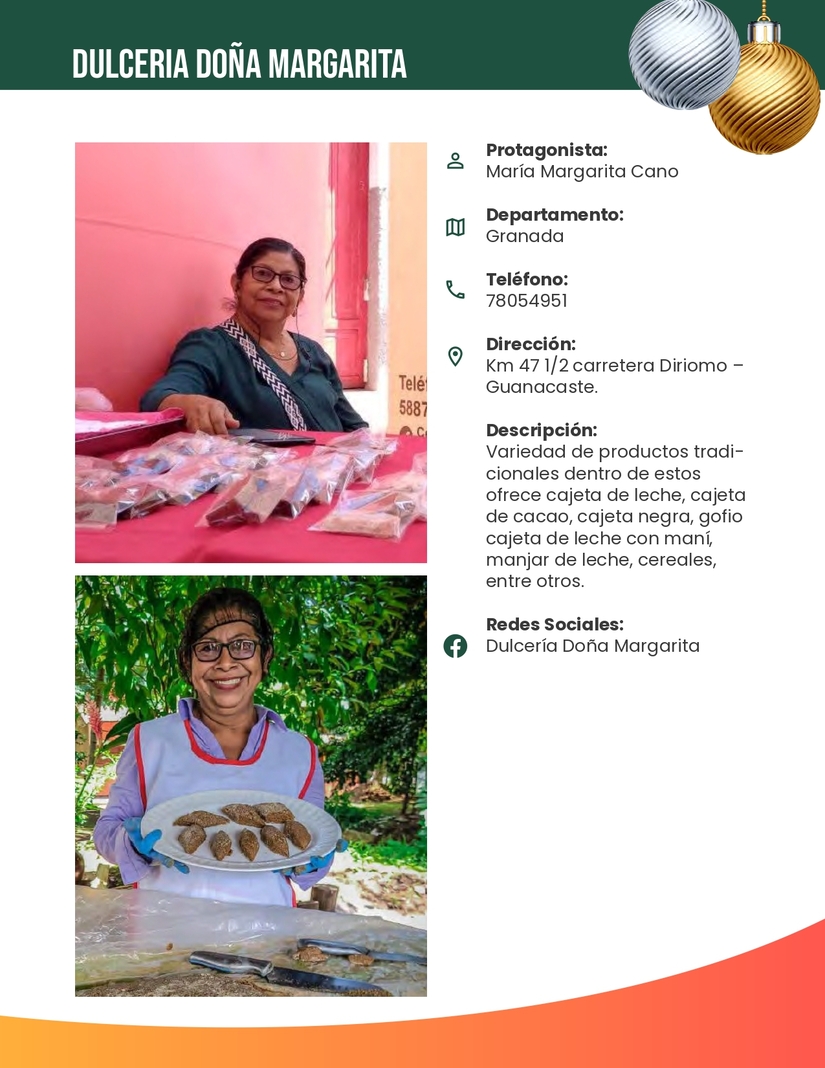 DULCERIA DOÑA MARGARITA

Telé
5887

Protagonista:
María Margarita Cano

Departamento:
Granada

Teléfono:
78054951

Dirección:
Km 47 1/2 carretera Diriomo – Guanacaste.

Descripción:
Variedad de productos tradicionales dentro de estos ofrece cajeta de leche, cajeta de cacao, cajeta negra, gofio cajeta de leche con maní, manjar de leche, cereales, entre otros.

Redes Sociales:
Dulcería Doña Margarita